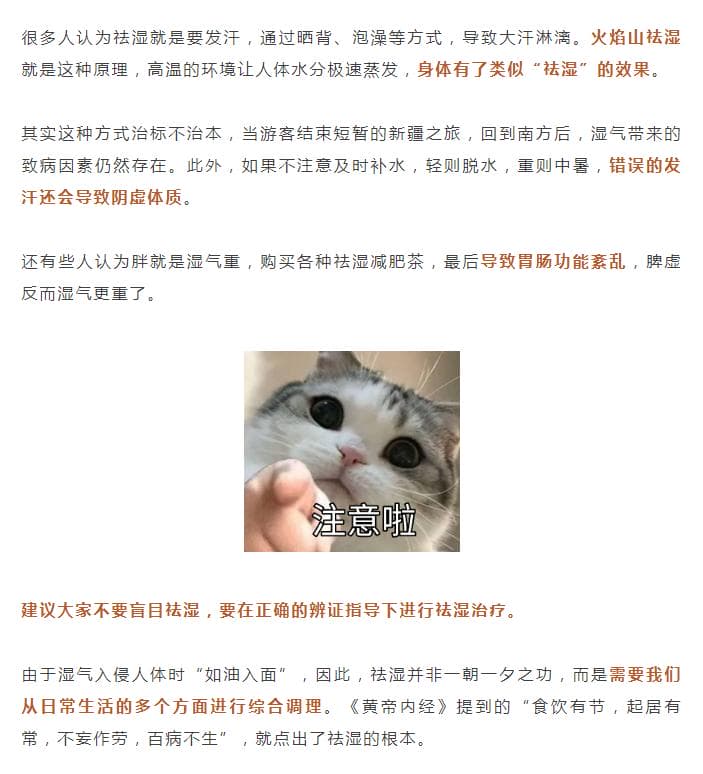 很多人认为祛湿就是要发汗，通过晒背、泡澡等方式，导致大汗淋漓。火焰山祛湿就是这种原理，高温的环境让人体水分极速蒸发，身体有了类似“祛湿”的效果。

其实这种方式治标不治本，当游客结束短暂的新疆之旅，回到南方后，湿气带来的致病因素仍然存在。此外，如果不注意及时补水，轻则脱水，重则中暑，错误的发汗还会导致阴虚体质。

还有些人认为胖就是湿气重，购买各种祛湿减肥茶，最后导致胃肠功能紊乱，脾虚反而湿气更重了。

注意啦

建议大家不要盲目祛湿，要在正确的辨证指导下进行祛湿治疗。

由于湿气入侵人体时“如油入面”，因此，祛湿并非一朝一夕之功，而是需要我们从日常生活的多个方面进行综合调理。《黄帝内经》提到的“食饮有节，起居有常，不妄作劳，百病不生”，就点出了祛湿的根本。